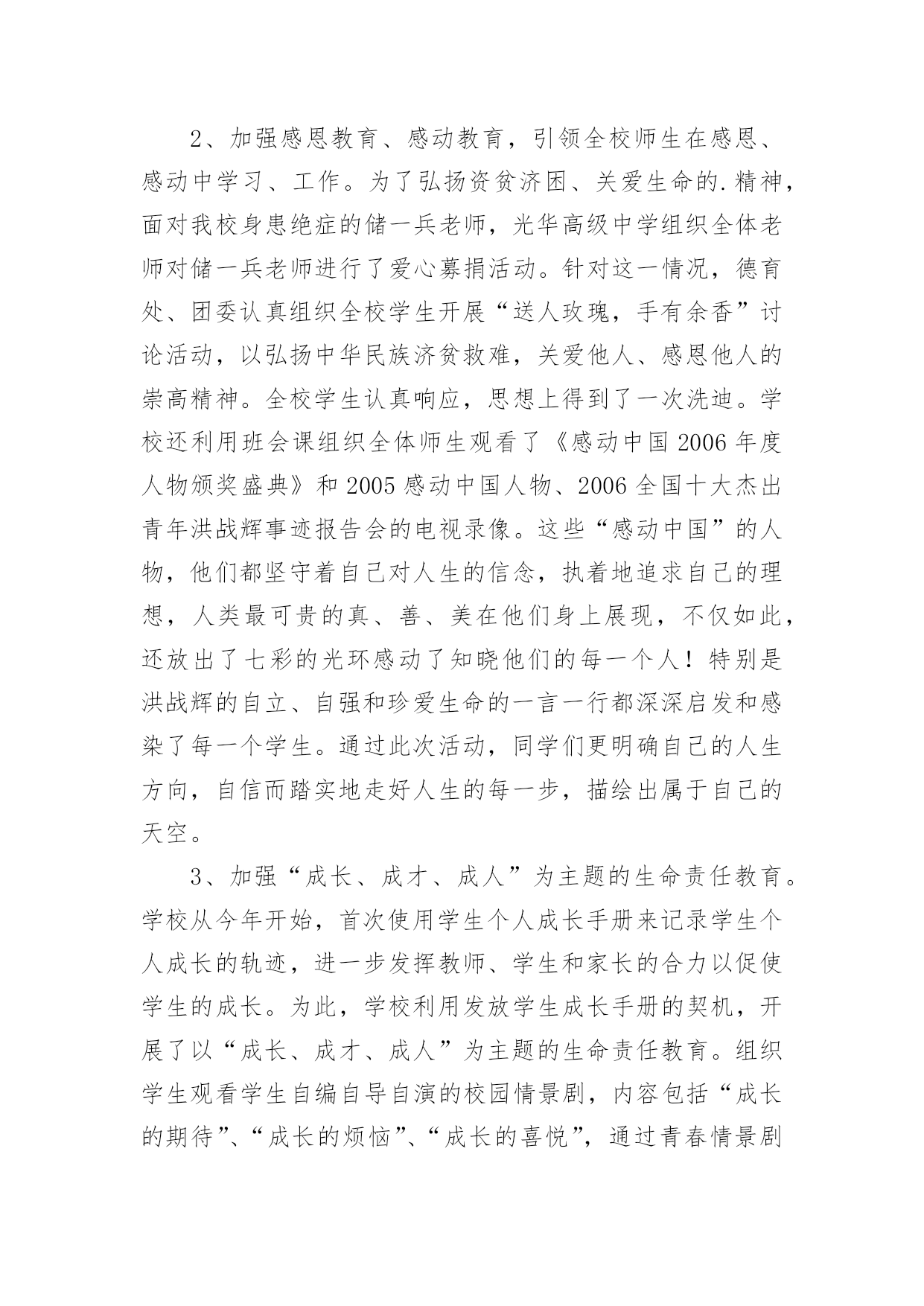 2、加强感恩教育、感动教育，引领全校师生在感恩、感动中学习、工作。为了弘扬资贫济困、关爱生命的.精神，面对我校身患绝症的储一兵老师，光华高级中学组织全体老师对储一兵老师进行了爱心募捐活动。针对这一情况，德育处、团委认真组织全校学生开展“送人玫瑰，手有余香”讨论活动，以弘扬中华民族济贫救难，关爱他人、感恩他人的崇高精神。全校学生认真响应，思想上得到了一次洗迪。学校还利用班会课组织全体师生观看了《感动中国 2006 年度人物颁奖盛典》和 2005 感动中国人物、2006 全国十大杰出青年洪战辉事迹报告会的电视录像。这些“感动中国”的人物，他们都坚守着自己对人生的信念，执着地追求自己的理想，人类最可贵的真、善、美在他们身上展现，不仅如此，还放出了七彩的光环感动了知晓他们的每一个人！特别是洪战辉的自立、自强和珍爱生命的一言一行都深深启发和感染了每一个学生。通过此次活动，同学们更明确自己的人生方向，自信而踏实地走好人生的每一步，描绘出属于自己的天空。

3、加强“成长、成才、成人”为主题的生命责任教育。学校从今年开始，首次使用学生个人成长手册来记录学生个人成长的轨迹，进一步发挥教师、学生和家长的合力以促使学生的成长。为此，学校利用发放学生成长手册的契机，开展了以“成长、成才、成人”为主题的生命责任教育。组织学生观看学生自编自导自演的校园情景剧，内容包括“成长的期待”、“成长的烦恼”、“成长的喜悦”，通过青春情景剧